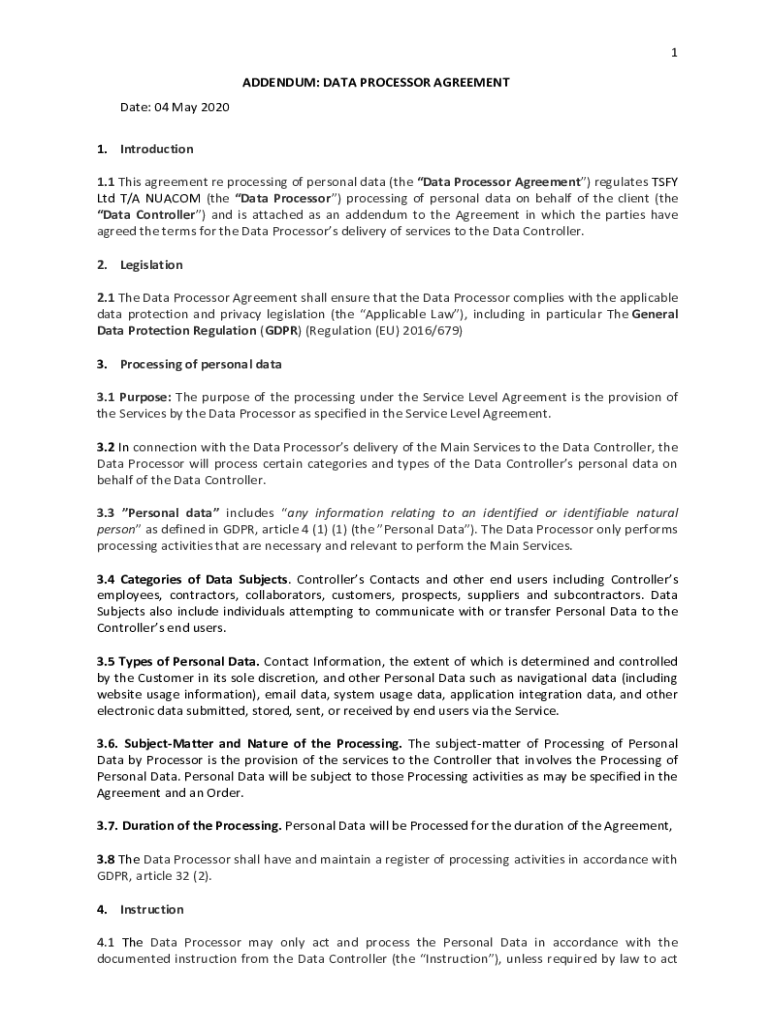 1

ADDENDUM: DATA PROCESSOR AGREEMENT

Date: 04 May 2020

1. Introduction

1.1 This agreement re processing of personal data (the "Data Processor Agreement") regulates TSFY Ltd T/A NUACOM (the "Data Processor") processing of personal data on behalf of the client (the "Data Controller") and is attached as an addendum to the Agreement in which the parties have agreed the terms for the Data Processor's delivery of services to the Data Controller.

2. Legislation

2.1 The Data Processor Agreement shall ensure that the Data Processor complies with the applicable data protection and privacy legislation (the "Applicable Law"), including in particular The General Data Protection Regulation (GDPR) (Regulation (EU) 2016/679)

3. Processing of personal data

3.1 Purpose: The purpose of the processing under the Service Level Agreement is the provision of the Services by the Data Processor as specified in the Service Level Agreement.

3.2 In connection with the Data Processor's delivery of the Main Services to the Data Controller, the Data Processor will process certain categories and types of the Data Controller's personal data on behalf of the Data Controller.

3.3 "Personal data" includes "any information relating to an identified or identifiable natural person" as defined in GDPR, article 4 (1) (1) (the "Personal Data"). The Data Processor only performs processing activities that are necessary and relevant to perform the Main Services.

3.4 Categories of Data Subjects. Controller's Contacts and other end users including Controller's employees, contractors, collaborators, customers, prospects, suppliers and subcontractors. Data Subjects also include individuals attempting to communicate with or transfer Personal Data to the Controller's end users.

3.5 Types of Personal Data. Contact Information, the extent of which is determined and controlled by the Customer in its sole discretion, and other Personal Data such as navigational data (including website usage information), email data, system usage data, application integration data, and other electronic data submitted, stored, sent, or received by end users via the Service.

3.6. Subject-Matter and Nature of the Processing. The subject-matter of Processing of Personal Data by Processor is the provision of the services to the Controller that involves the Processing of Personal Data. Personal Data will be subject to those Processing activities as may be specified in the Agreement and an Order.

3.7. Duration of the Processing. Personal Data will be Processed for the duration of the Agreement,

3.8 The Data Processor shall have and maintain a register of processing activities in accordance with GDPR, article 32 (2).

4. Instruction

4.1 The Data Processor may only act and process the Personal Data in accordance with the documented instruction from the Data Controller (the "Instruction"), unless required by law to act